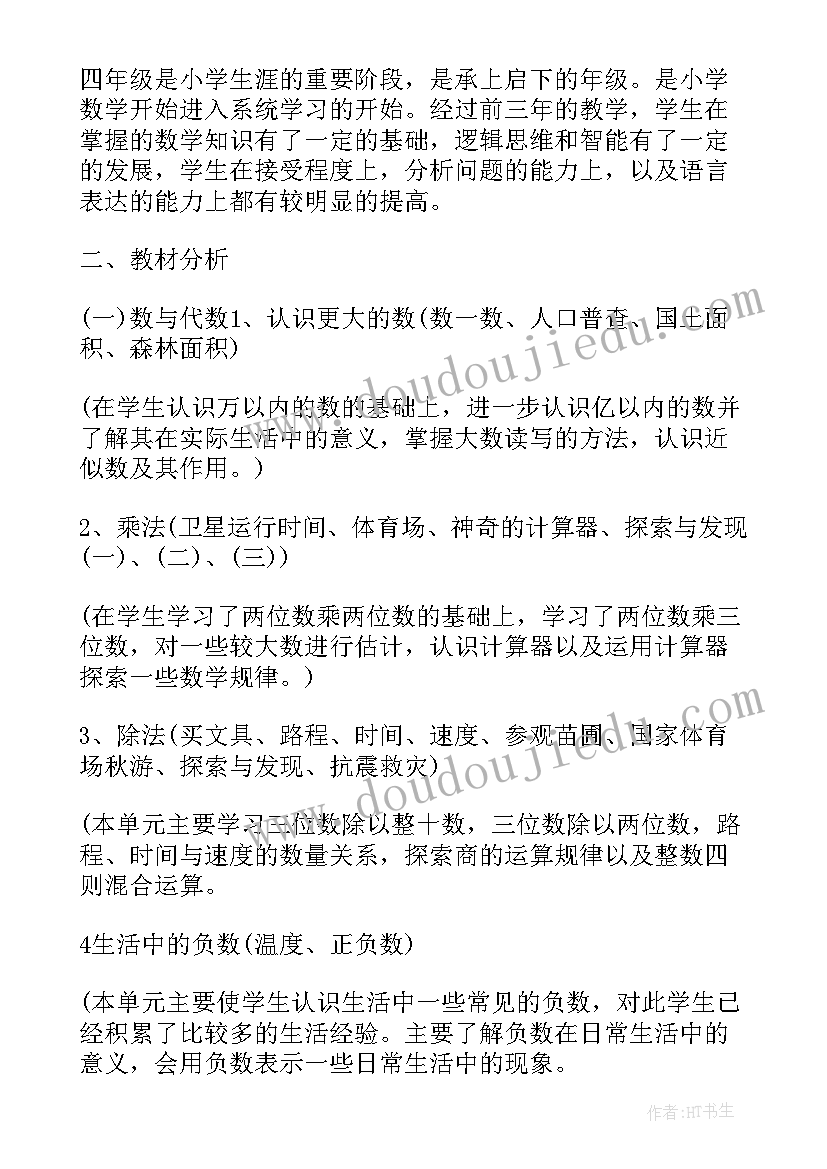 四年级是小学生涯的重要阶段，是承上启下的年级。是小学数学开始进入系统学习的开始。经过前三年的教学，学生在掌握的数学知识有了一定的基础，逻辑思维和智能有了一定的发展，学生在接受程度上，分析问题的能力上，以及语言表达的能力上都有较明显的提高。

二、教材分析

(一)数与代数1、认识更大的数(数一数、人口普查、国土面积、森林面积)

(在学生认识万以内的数的基础上，进一步认识亿以内的数并了解其在实际生活中的意义，掌握大数读写的方法，认识近似数及其作用。)

2、乘法(卫星运行时间、体育场、神奇的计算器、探索与发现(一)、(二)、(三))

(在学生学习了两位数乘两位数的基础上，学习了两位数乘三位数，对一些较大数进行估计，认识计算器以及运用计算器探索一些数学规律。)

3、除法(买文具、路程、时间、速度、参观苗圃、国家体育场秋游、探索与发现、抗震救灾)

(本单元主要学习三位数除以整十数，三位数除以两位数，路程、时间与速度的数量关系，探索商的运算规律以及整数四则混合运算。

4生活中的负数(温度、正负数)

(本单元主要使学生认识生活中一些常见的负数，对此学生已经积累了比较多的生活经验。主要了解负数在日常生活中的意义，会用负数表示一些日常生活中的现象。

www.doudoujiedu.com

www.doudoujiedu.com

作者:HT书生